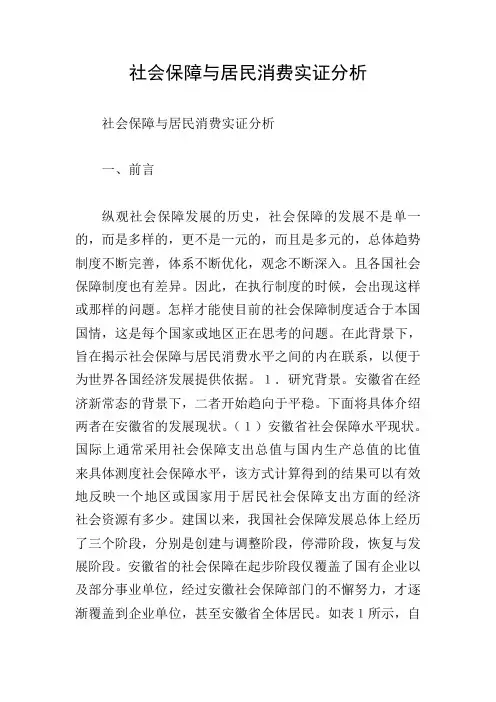 社会保障与居民消费实证分析

社会保障与居民消费实证分析

一、前言

纵观社会保障发展的历史，社会保障的发展不是单一的，而是多样的，更不是一元的，而且是多元的，总体趋势制度不断完善，体系不断优化，观念不断深入。且各国社会保障制度也有差异。因此，在执行制度的时候，会出现这样或那样的问题。怎样才能使目前的社会保障制度适合于本国国情，这是每个国家或地区正在思考的问题。在此背景下，旨在揭示社会保障与居民消费水平之间的内在联系，以便于为世界各国经济发展提供依据。1．研究背景。安徽省在经济新常态的背景下，二者开始趋向于平稳。下面将具体介绍两者在安徽省的发展现状。（1）安徽省社会保障水平现状。国际上通常采用社会保障支出总值与国内生产总值的比值来具体测度社会保障水平，该方式计算得到的结果可以有效地反映一个地区或国家用于居民社会保障支出方面的经济社会资源有多少。建国以来，我国社会保障发展总体上经历了三个阶段，分别是创建与调整阶段，停滞阶段，恢复与发展阶段。安徽省的社会保障在起步阶段仅覆盖了国有企业以及部分事业单位，经过安徽社会保障部门的不懈努力，才逐渐覆盖到企业单位，甚至安徽省全体居民。如表1所示，自